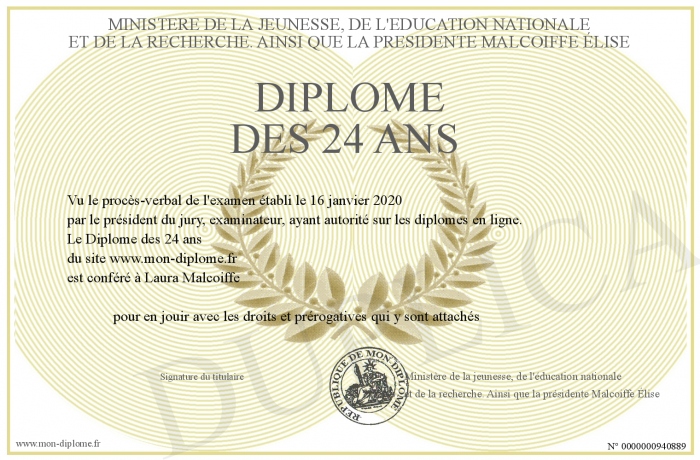 MINISTERE DE LA JEUNESSE, DE L'EDUCATION NATIONALE
ET DE LA RECHERCHE. AINSI QUE LA PRESIDENTE MALCOIFFE ÉLISE

DIPLOME
DES 24 ANS

Vu le procès-verbal de l'examen établi le 16 janvier 2020
par le président du jury, examinateur, ayant autorité sur les diplomes en ligne.
Le Diplome des 24 ans
du site www.mon-diplome.fr
est conféré à Laura Malcoiffe

pour en jouir avec les droits et prérogatives qui y sont attachés

Signature du titulaire

REPUBLIQUE DE MON DIPLOME

Ministère de la jeunesse, de l'éducation nationale
et de la recherche. Ainsi que la présidente Malcoiffe Élise

DUPLICA

www.mon-diplome.fr

N° 0000000940889